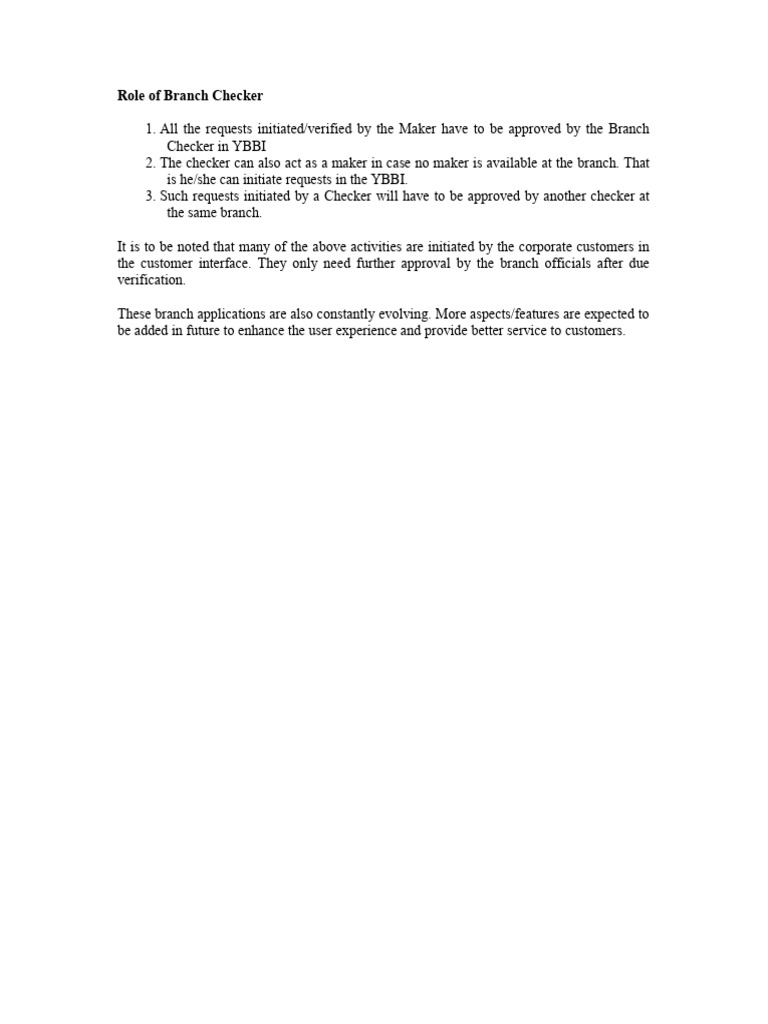 Role of Branch Checker

1. All the requests initiated/verified by the Maker have to be approved by the Branch Checker in YBBI
2. The checker can also act as a maker in case no maker is available at the branch. That is he/she can initiate requests in the YBBI.
3. Such requests initiated by a Checker will have to be approved by another checker at the same branch.

It is to be noted that many of the above activities are initiated by the corporate customers in the customer interface. They only need further approval by the branch officials after due verification.

These branch applications are also constantly evolving. More aspects/features are expected to be added in future to enhance the user experience and provide better service to customers.